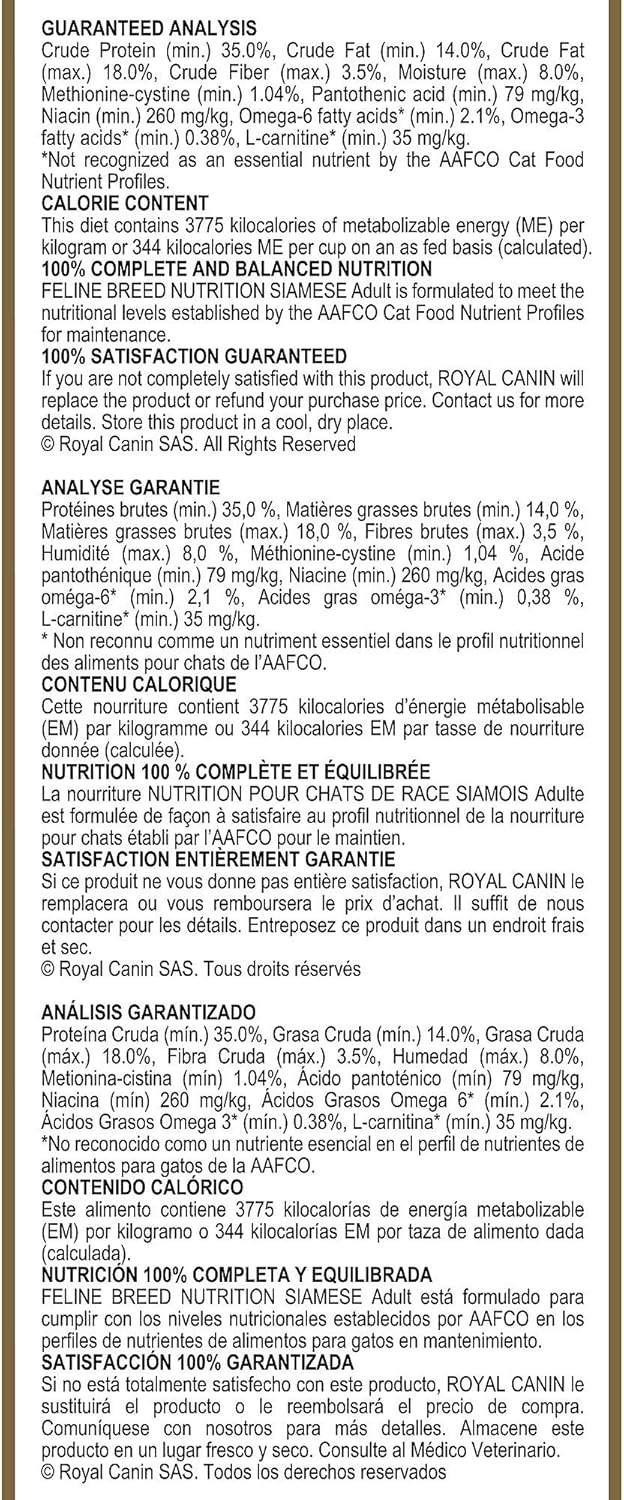 GUARANTEED ANALYSIS
Crude Protein (min.) 35.0%, Crude Fat (min.) 14.0%, Crude Fat (max.) 18.0%, Crude Fiber (max.) 3.5%, Moisture (max.) 8.0%, Methionine-cystine (min.) 1.04%, Pantothenic acid (min.) 79 mg/kg, Niacin (min.) 260 mg/kg, Omega-6 fatty acids* (min.) 2.1%, Omega-3 fatty acids* (min.) 0.38%, L-carnitine* (min.) 35 mg/kg.
*Not recognized as an essential nutrient by the AAFCO Cat Food Nutrient Profiles.
CALORIE CONTENT
This diet contains 3775 kilocalories of metabolizable energy (ME) per kilogram or 344 kilocalories ME per cup on an as fed basis (calculated).
100% COMPLETE AND BALANCED NUTRITION
FELINE BREED NUTRITION SIAMESE Adult is formulated to meet the nutritional levels established by the AAFCO Cat Food Nutrient Profiles for maintenance.
100% SATISFACTION GUARANTEED
If you are not completely satisfied with this product, ROYAL CANIN will replace the product or refund your purchase price. Contact us for more details. Store this product in a cool, dry place.
© Royal Canin SAS. All Rights Reserved

ANALYSE GARANTIE
Protéines brutes (min.) 35,0 %, Matières grasses brutes (min.) 14,0 %, Matières grasses brutes (max.) 18,0 %, Fibres brutes (max.) 3,5 %, Humidité (max.) 8,0 %, Méthionine-cystine (min.) 1,04 %, Acide pantothénique (min.) 79 mg/kg, Niacine (min.) 260 mg/kg, Acides gras oméga-6* (min.) 2,1 %, Acides gras oméga-3* (min.) 0,38 %, L-carnitine* (min.) 35 mg/kg.
* Non reconnu comme un nutriment essentiel dans le profil nutritionnel des aliments pour chats de l'AAFCO.
CONTENU CALORIQUE
Cette nourriture contient 3775 kilocalories d'énergie métabolisable (EM) par kilogramme ou 344 kilocalories EM par tasse de nourriture donnée (calculée).
NUTRITION 100 % COMPLÈTE ET ÉQUILIBRÉE
La nourriture NUTRITION POUR CHATS DE RACE SIAMOIS Adulte est formulée de façon à satisfaire au profil nutritionnel de la nourriture pour chats établi par l'AAFCO pour le maintien.
SATISFACTION ENTIÈREMENT GARANTIE
Si ce produit ne vous donne pas entière satisfaction, ROYAL CANIN le remplacera ou vous remboursera le prix d'achat. Il suffit de nous contacter pour les détails. Entreposez ce produit dans un endroit frais et sec.
© Royal Canin SAS. Tous droits réservés

ANÁLISIS GARANTIZADO
Proteína Cruda (mín.) 35.0%, Grasa Cruda (mín.) 14.0%, Grasa Cruda (máx.) 18.0%, Fibra Cruda (máx.) 3.5%, Humedad (máx.) 8.0%, Metionina-cistina (mín) 1.04%, Ácido pantoténico (mín) 79 mg/kg, Niacina (mín) 260 mg/kg, Ácidos Grasos Omega 6* (mín.) 2.1%, Ácidos Grasos Omega 3* (mín.) 0.38%, L-carnitina* (mín.) 35 mg/kg.
*No reconocido como un nutriente esencial en el perfil de nutrientes de alimentos para gatos de la AAFCO.
CONTENIDO CALÓRICO
Este alimento contiene 3775 kilocalorías de energía metabolizable (EM) por kilogramo o 344 kilocalorías EM por taza de alimento dada (calculada).
NUTRICIÓN 100% COMPLETA Y EQUILIBRADA
FELINE BREED NUTRITION SIAMESE Adult está formulado para cumplir con los niveles nutricionales establecidos por AAFCO en los perfiles de nutrientes de alimentos para gatos en mantenimiento.
SATISFACCIÓN 100% GARANTIZADA
Si no está totalmente satisfecho con este producto, ROYAL CANIN le sustituirá el producto o le reembolsará el precio de compra. Comuníquese con nosotros para más detalles. Almacene este producto en un lugar fresco y seco. Consulte al Médico Veterinario.
© Royal Canin SAS. Todos los derechos reservados